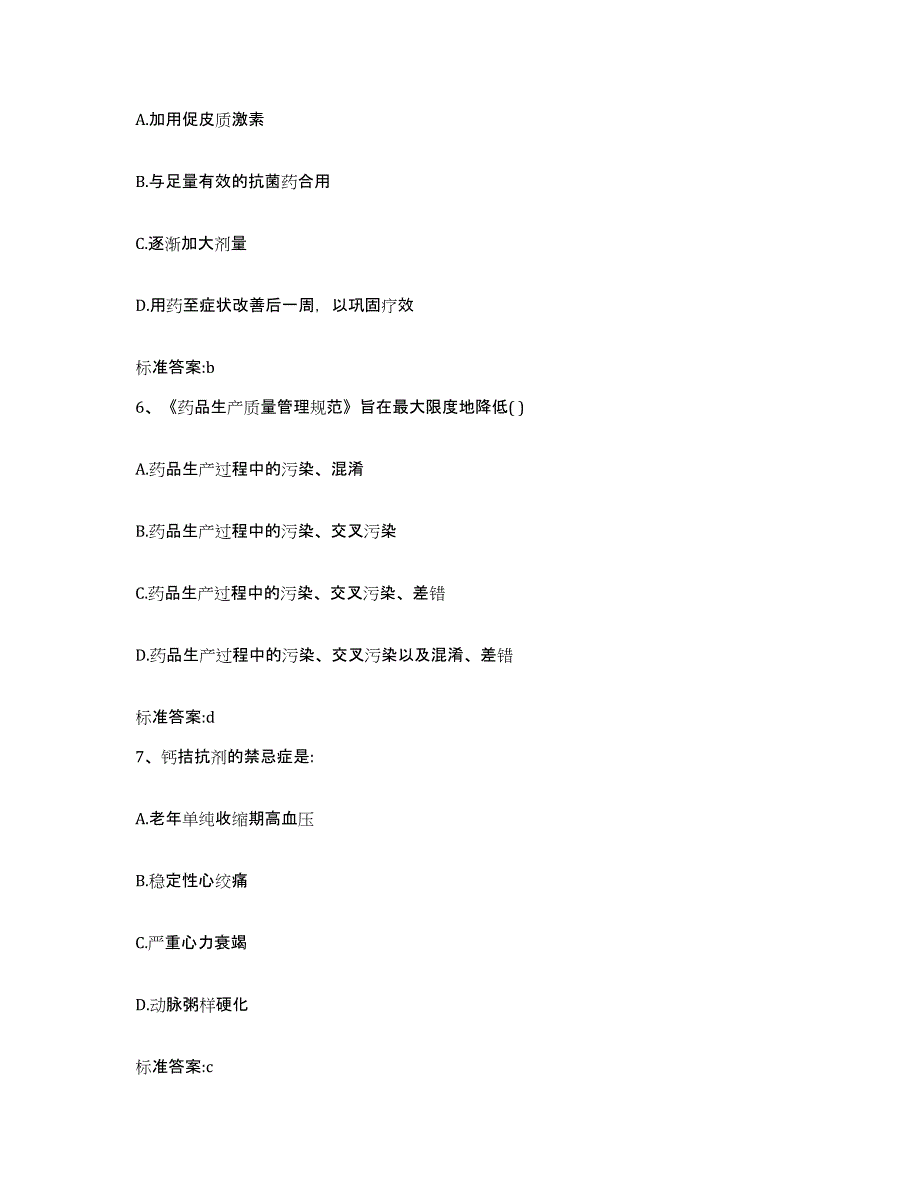 A.加用促皮质激素

B.与足量有效的抗菌药合用

C.逐渐加大剂量

D.用药至症状改善后一周，以巩固疗效

标准答案:b

6、《药品生产质量管理规范》旨在最大限度地降低( )

A.药品生产过程中的污染、混淆

B.药品生产过程中的污染、交叉污染

C.药品生产过程中的污染、交叉污染、差错

D.药品生产过程中的污染、交叉污染以及混淆、差错

标准答案:d

7、钙拮抗剂的禁忌症是:

A.老年单纯收缩期高血压

B.稳定性心绞痛

C.严重心力衰竭

D.动脉粥样硬化

标准答案:c